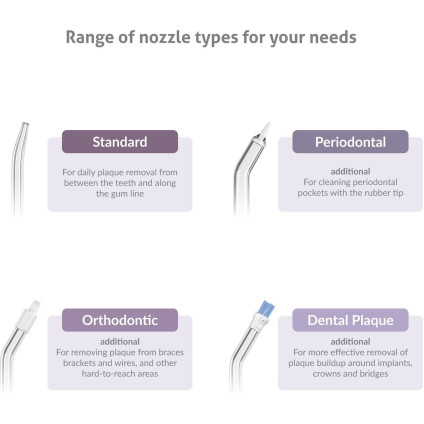 Range of nozzle types for your needs

Standard

For daily plaque removal from between the teeth and along the gum line

Periodontal

additional
For cleaning periodontal pockets with the rubber tip

Orthodontic

additional
For removing plaque from braces brackets and wires, and other hard-to-reach areas

Dental Plaque

additional
For more effective removal of plaque buildup around implants, crowns and bridges